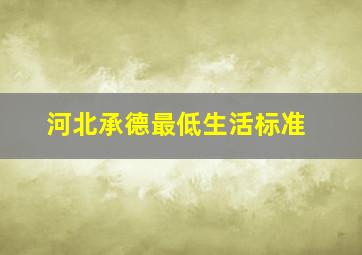 河北承德最低生活标准